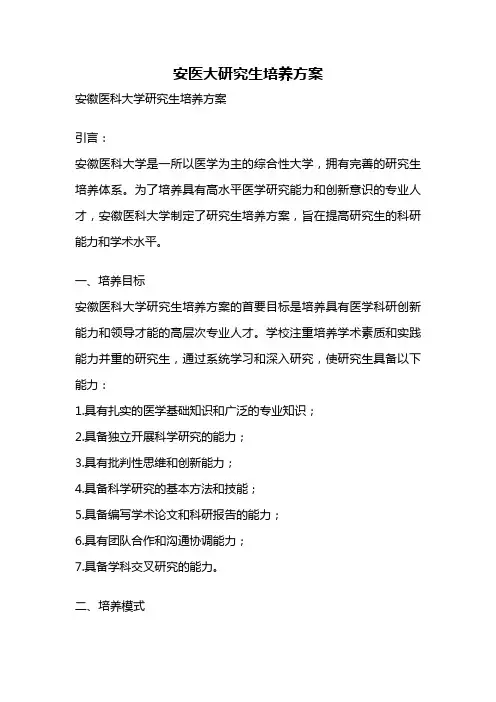 安医大研究生培养方案

安徽医科大学研究生培养方案

引言：

安徽医科大学是一所以医学为主的综合性大学，拥有完善的研究生培养体系。为了培养具有高水平医学研究能力和创新意识的专业人才，安徽医科大学制定了研究生培养方案，旨在提高研究生的科研能力和学术水平。

一、培养目标

安徽医科大学研究生培养方案的首要目标是培养具有医学科研创新能力和领导才能的高层次专业人才。学校注重培养学术素质和实践能力并重的研究生，通过系统学习和深入研究，使研究生具备以下能力：

1.具有扎实的医学基础知识和广泛的专业知识；

2.具备独立开展科学研究的能力；

3.具有批判性思维和创新能力；

4.具备科学研究的基本方法和技能；

5.具备编写学术论文和科研报告的能力；

6.具有团队合作和沟通协调能力；

7.具备学科交叉研究的能力。

二、培养模式